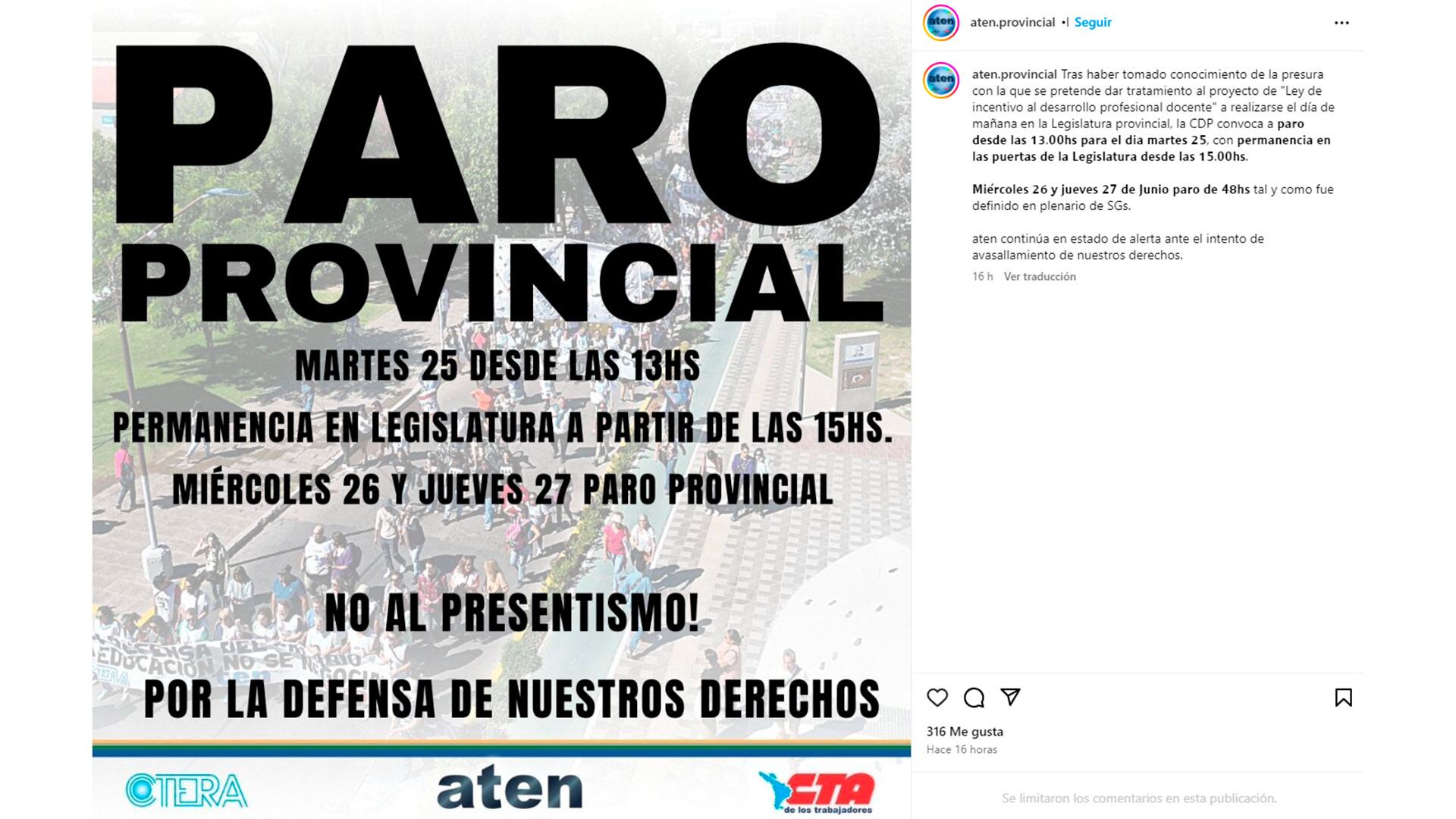 PARO PROVINCIAL

MARTES 25 DESDE LAS 13HS

PERMANENCIA EN LEGISLATURA A PARTIR DE LAS 15HS.

MIÉRCOLES 26 Y JUEVES 27 PARO PROVINCIAL

NO AL PRESENTISMO!

POR LA DEFENSA DE NUESTROS DERECHOS

CTERA

aten

CTA de los trabajadores

aten.provincial • Seguir

aten.provincial Tras haber tomado conocimiento de la presura con la que se pretende dar tratamiento al proyecto de "Ley de incentivo al desarrollo profesional docente" a realizarse el día de mañana en la Legislatura provincial, la CDP convoca a paro desde las 13.00hs para el dia martes 25, con permanencia en las puertas de la Legislatura desde las 15.00hs.

Miércoles 26 y jueves 27 de Junio paro de 48hs tal y como fue definido en plenario de SGs.

aten continúa en estado de alerta ante el intento de avasallamiento de nuestros derechos.

16 h Ver traducción

316 Me gusta

Hace 16 horas

Se limitaron los comentarios en esta publicación.